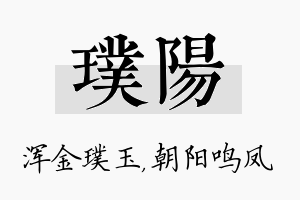 璞陽

浑金璞玉,朝阳鸣凤